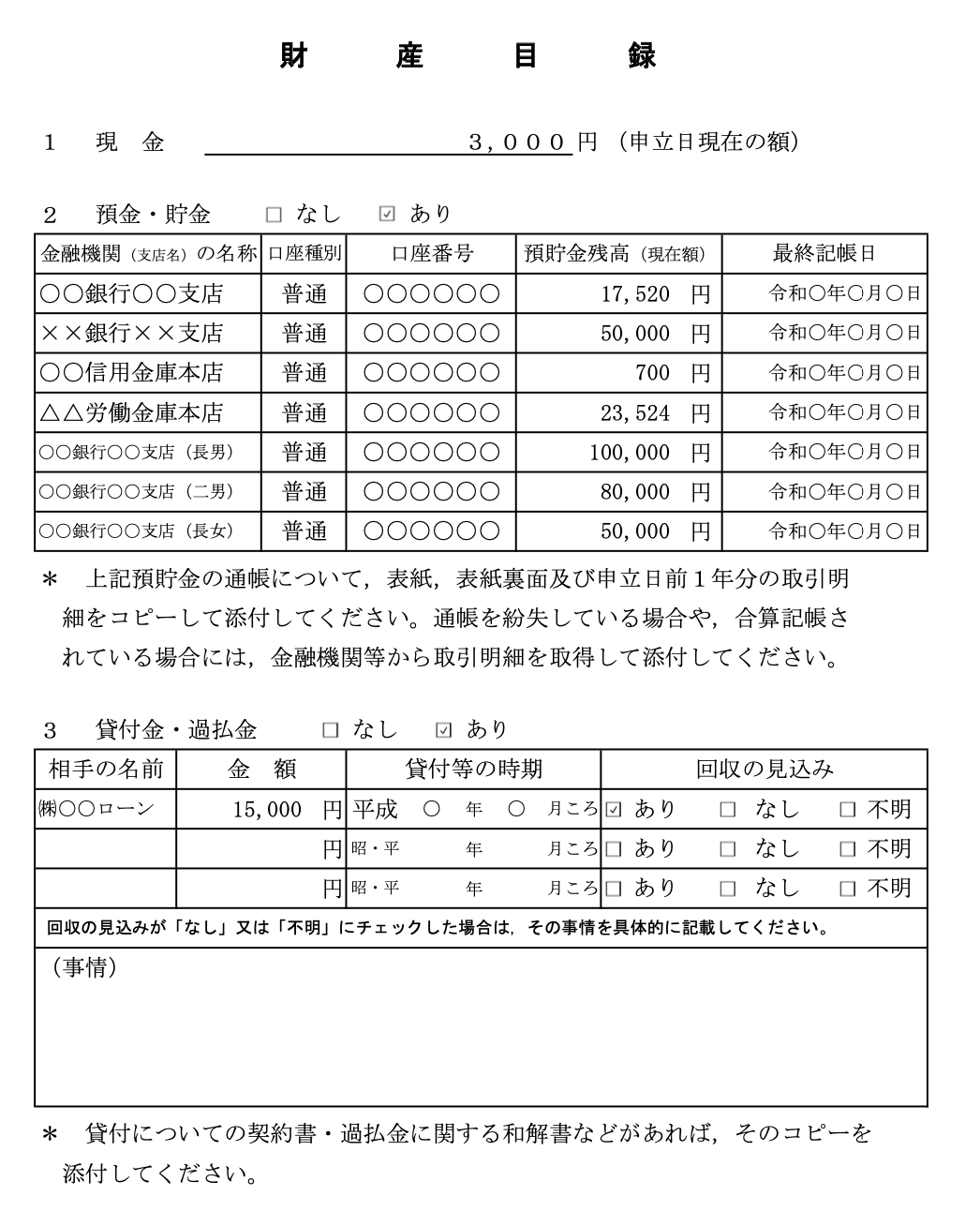 財 産 目 録

1 現 金 3，000円（申立日現在の額）

2 預金・貯金 ☐ なし ☑ あり

| 金融機関（支店名）の名称 | 口座種別 | 口座番号 | 預貯金残高（現在額） | 最終記帳日 |
|---|---|---|---|---|
| ○○銀行○○支店 | 普通 | ○○○○○○ | 17,520 円 | 令和○年○月○日 |
| ××銀行××支店 | 普通 | ○○○○○○ | 50,000 円 | 令和○年○月○日 |
| ○○信用金庫本店 | 普通 | ○○○○○○ | 700 円 | 令和○年○月○日 |
| △△労働金庫本店 | 普通 | ○○○○○○ | 23,524 円 | 令和○年○月○日 |
| ○○銀行○○支店（長男） | 普通 | ○○○○○○ | 100,000 円 | 令和○年○月○日 |
| ○○銀行○○支店（二男） | 普通 | ○○○○○○ | 80,000 円 | 令和○年○月○日 |
| ○○銀行○○支店（長女） | 普通 | ○○○○○○ | 50,000 円 | 令和○年○月○日 |

＊ 上記預貯金の通帳について，表紙，表紙裏面及び申立日前1年分の取引明細をコピーして添付してください。通帳を紛失している場合や，合算記帳されている場合には，金融機関等から取引明細を取得して添付してください。

3 貸付金・過払金 ☐ なし ☑ あり

| 相手の名前 | 金 額 | 貸付等の時期 | 回収の見込み |
|---|---|---|---|
| ㈱○○ローン | 15,000 円 | 平成 ○ 年 ○ 月ころ | ☑ あり ☐ なし ☐ 不明 |
| | 円 | 昭・平 年 月ころ | ☐ あり ☐ なし ☐ 不明 |
| | 円 | 昭・平 年 月ころ | ☐ あり ☐ なし ☐ 不明 |

回収の見込みが「なし」又は「不明」にチェックした場合は，その事情を具体的に記載してください。

（事情）

＊ 貸付についての契約書・過払金に関する和解書などがあれば，そのコピーを添付してください。